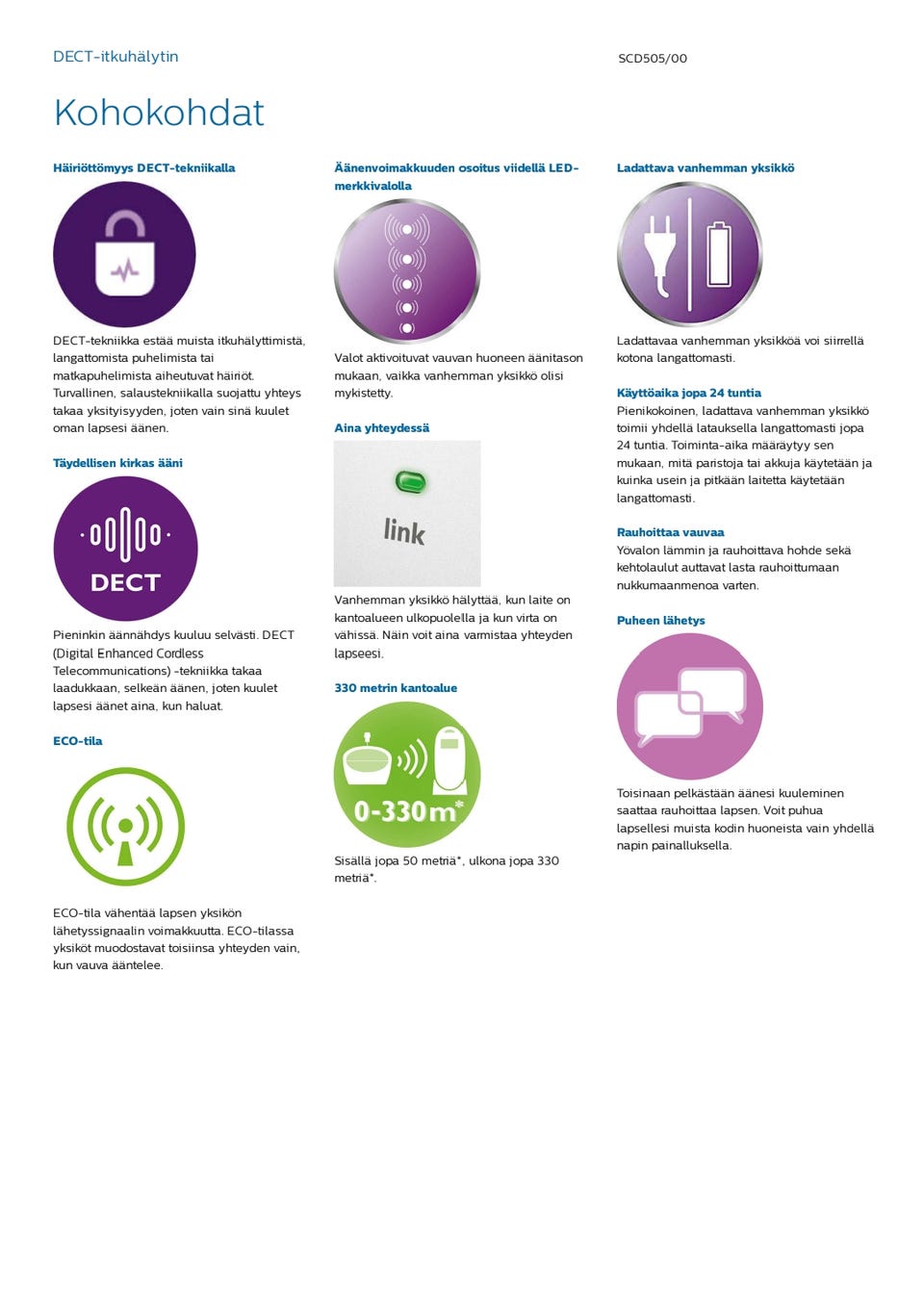 DECT-itkuhälytin

SCD505/00

Kohokohdat

Häiriöttömyys DECT-tekniikalla

DECT-tekniikka estää muista itkuhälyttimistä, langattomista puhelimista tai matkapuhelimista aiheutuvat häiriöt. Turvallinen, salaustekniikalla suojattu yhteys takaa yksityisyyden, joten vain sinä kuulet oman lapsesi äänen.

Täydellisen kirkas ääni

DECT

Pieninkin äännähdys kuuluu selvästi. DECT (Digital Enhanced Cordless Telecommunications) -tekniikka takaa laadukkaan, selkeän äänen, joten kuulet lapsesi äänet aina, kun haluat.

ECO-tila

ECO-tila vähentää lapsen yksikön lähetyssignaalin voimakkuutta. ECO-tilassa yksiköt muodostavat toisiinsa yhteyden vain, kun vauva ääntelee.

Äänenvoimakkuuden osoitus viidellä LED-merkkivalolla

Valot aktivoituvat vauvan huoneen äänitason mukaan, vaikka vanhemman yksikkö olisi mykistetty.

Aina yhteydessä

link

Vanhemman yksikkö hälyttää, kun laite on kantoalueen ulkopuolella ja kun virta on vähissä. Näin voit aina varmistaa yhteyden lapseesi.

330 metrin kantoalue

0-330m*

Sisällä jopa 50 metriä*, ulkona jopa 330 metriä*.

Ladattava vanhemman yksikkö

Ladattavaa vanhemman yksikköä voi siirrellä kotona langattomasti.

Käyttöaika jopa 24 tuntia
Pienikokoinen, ladattava vanhemman yksikkö toimii yhdellä latauksella langattomasti jopa 24 tuntia. Toiminta-aika määräytyy sen mukaan, mitä paristoja tai akkuja käytetään ja kuinka usein ja pitkään laitetta käytetään langattomasti.

Rauhoittaa vauvaa
Yövalon lämmin ja rauhoittava hohde sekä kehtolaulut auttavat lasta rauhoittumaan nukkumaanmenoa varten.

Puheen lähetys

Toisinaan pelkästään äänesi kuuleminen saattaa rauhoittaa lapsen. Voit puhua lapsellesi muista kodin huoneista vain yhdellä napin painalluksella.